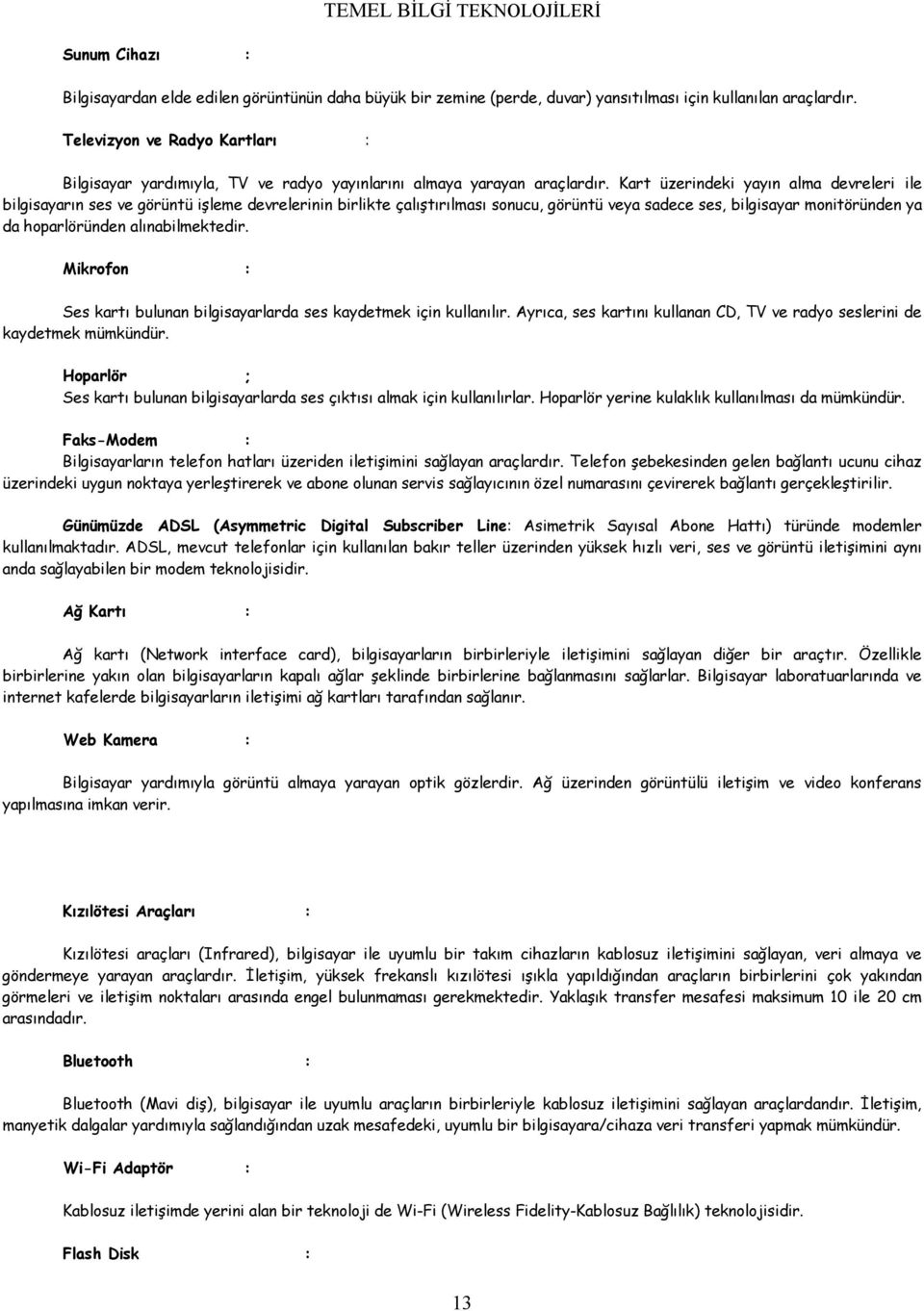 TEMEL BİLGİ TEKNOLOJİLERİ

Sunum Cihazı :

Bilgisayardan elde edilen görüntünün daha büyük bir zemine (perde, duvar) yansıtılması için kullanılan araçlardır.

Televizyon ve Radyo Kartları :

Bilgisayar yardımıyla, TV ve radyo yayınlarını almaya yarayan araçlardır. Kart üzerindeki yayın alma devreleri ile bilgisayarın ses ve görüntü işleme devrelerinin birlikte çalıştırılması sonucu, görüntü veya sadece ses, bilgisayar monitöründen ya da hoparlöründen alınabilmektedir.

Mikrofon :

Ses kartı bulunan bilgisayarlarda ses kaydetmek için kullanılır. Ayrıca, ses kartını kullanan CD, TV ve radyo seslerini de kaydetmek mümkündür.

Hoparlör ;
Ses kartı bulunan bilgisayarlarda ses çıktısı almak için kullanılırlar. Hoparlör yerine kulaklık kullanılması da mümkündür.

Faks-Modem :
Bilgisayarların telefon hatları üzeriden iletişimini sağlayan araçlardır. Telefon şebekesinden gelen bağlantı ucunu cihaz üzerindeki uygun noktaya yerleştirerek ve abone olunan servis sağlayıcının özel numarasını çevirerek bağlantı gerçekleştirilir.

Günümüzde ADSL (Asymmetric Digital Subscriber Line: Asimetrik Sayısal Abone Hattı) türünde modemler kullanılmaktadır. ADSL, mevcut telefonlar için kullanılan bakır teller üzerinden yüksek hızlı veri, ses ve görüntü iletişimini aynı anda sağlayabilen bir modem teknolojisidir.

Ağ Kartı :

Ağ kartı (Network interface card), bilgisayarların birbirleriyle iletişimini sağlayan diğer bir araçtır. Özellikle birbirlerine yakın olan bilgisayarların kapalı ağlar şeklinde birbirlerine bağlanmasını sağlarlar. Bilgisayar laboratuarlarında ve internet kafelerde bilgisayarların iletişimi ağ kartları tarafından sağlanır.

Web Kamera :

Bilgisayar yardımıyla görüntü almaya yarayan optik gözlerdir. Ağ üzerinden görüntülü iletişim ve video konferans yapılmasına imkan verir.

Kızılötesi Araçları :

Kızılötesi araçları (Infrared), bilgisayar ile uyumlu bir takım cihazların kablosuz iletişimini sağlayan, veri almaya ve göndermeye yarayan araçlardır. İletişim, yüksek frekanslı kızılötesi ışıkla yapıldığından araçların birbirlerini çok yakından görmeleri ve iletişim noktaları arasında engel bulunmaması gerekmektedir. Yaklaşık transfer mesafesi maksimum 10 ile 20 cm arasındadır.

Bluetooth :

Bluetooth (Mavi diş), bilgisayar ile uyumlu araçların birbirleriyle kablosuz iletişimini sağlayan araçlardandır. İletişim, manyetik dalgalar yardımıyla sağlandığından uzak mesafedeki, uyumlu bir bilgisayara/cihaza veri transferi yapmak mümkündür.

Wi-Fi Adaptör :

Kablosuz iletişimde yerini alan bir teknoloji de Wi-Fi (Wireless Fidelity-Kablosuz Bağlılık) teknolojisidir.

Flash Disk :

13